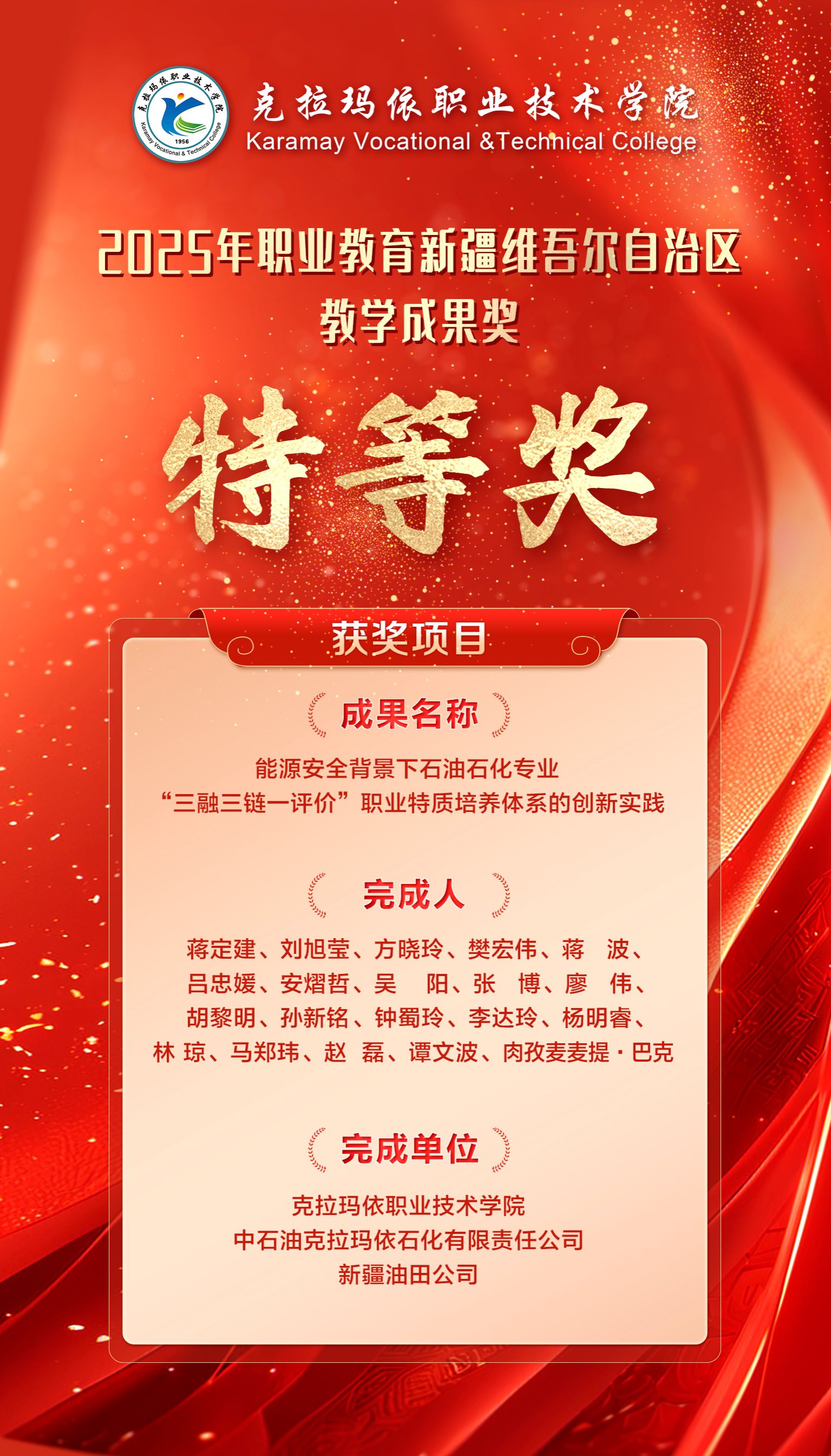 克拉玛依职业技术学院
Karamay Vocational &Technical College

2025年职业教育新疆维吾尔自治区
教学成果奖

特等奖

获奖项目

成果名称

能源安全背景下石油石化专业
“三融三链一评价”职业特质培养体系的创新实践

完成人

蒋定建、刘旭莹、方晓玲、樊宏伟、蒋 波、
吕忠媛、安熠哲、吴 阳、张 博、廖 伟、
胡黎明、孙新铭、钟蜀玲、李达玲、杨明睿、
林 琼、马郑玮、赵 磊、谭文波、肉孜麦麦提·巴克

完成单位

克拉玛依职业技术学院
中石油克拉玛依石化有限责任公司
新疆油田公司